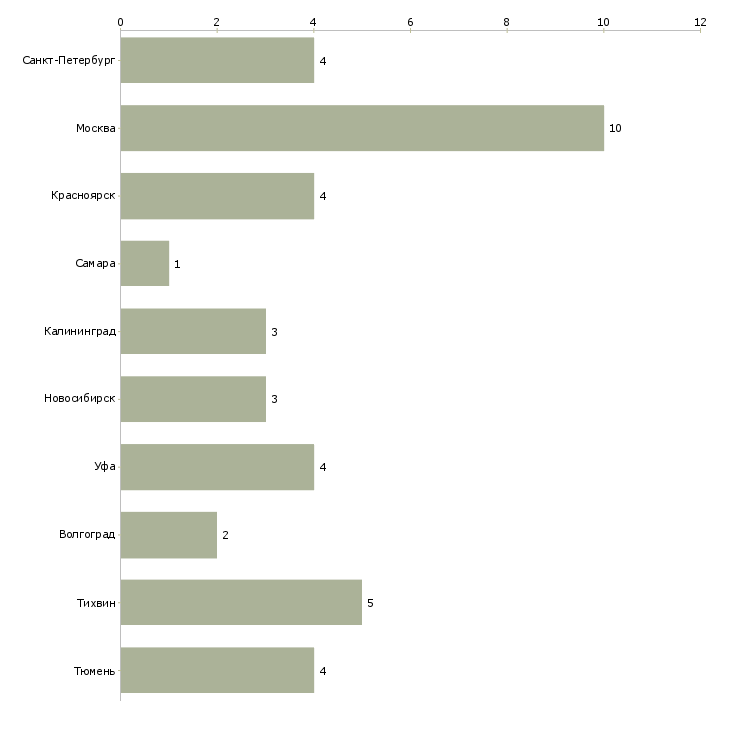 0 2 4 6 8 10 12

Санкт-Петербург 4
Москва 10
Красноярск 4
Самара 1
Калининград 3
Новосибирск 3
Уфа 4
Волгоград 2
Тихвин 5
Тюмень 4